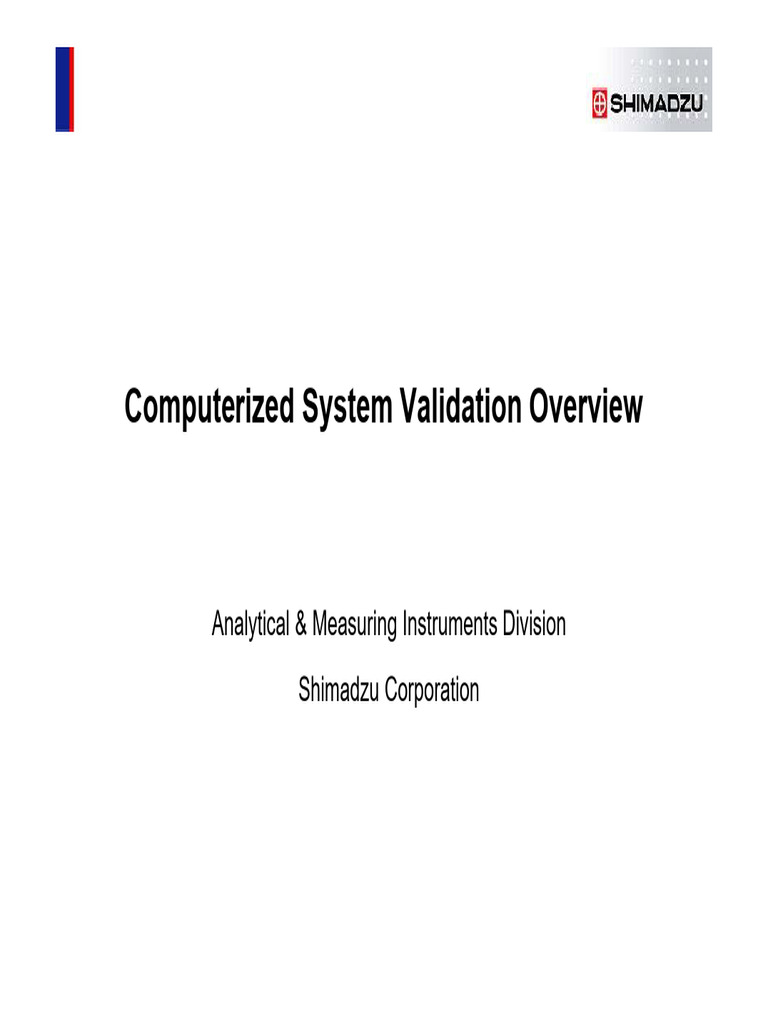 SHIMADZU

Computerized System Validation Overview

Analytical & Measuring Instruments Division

Shimadzu Corporation